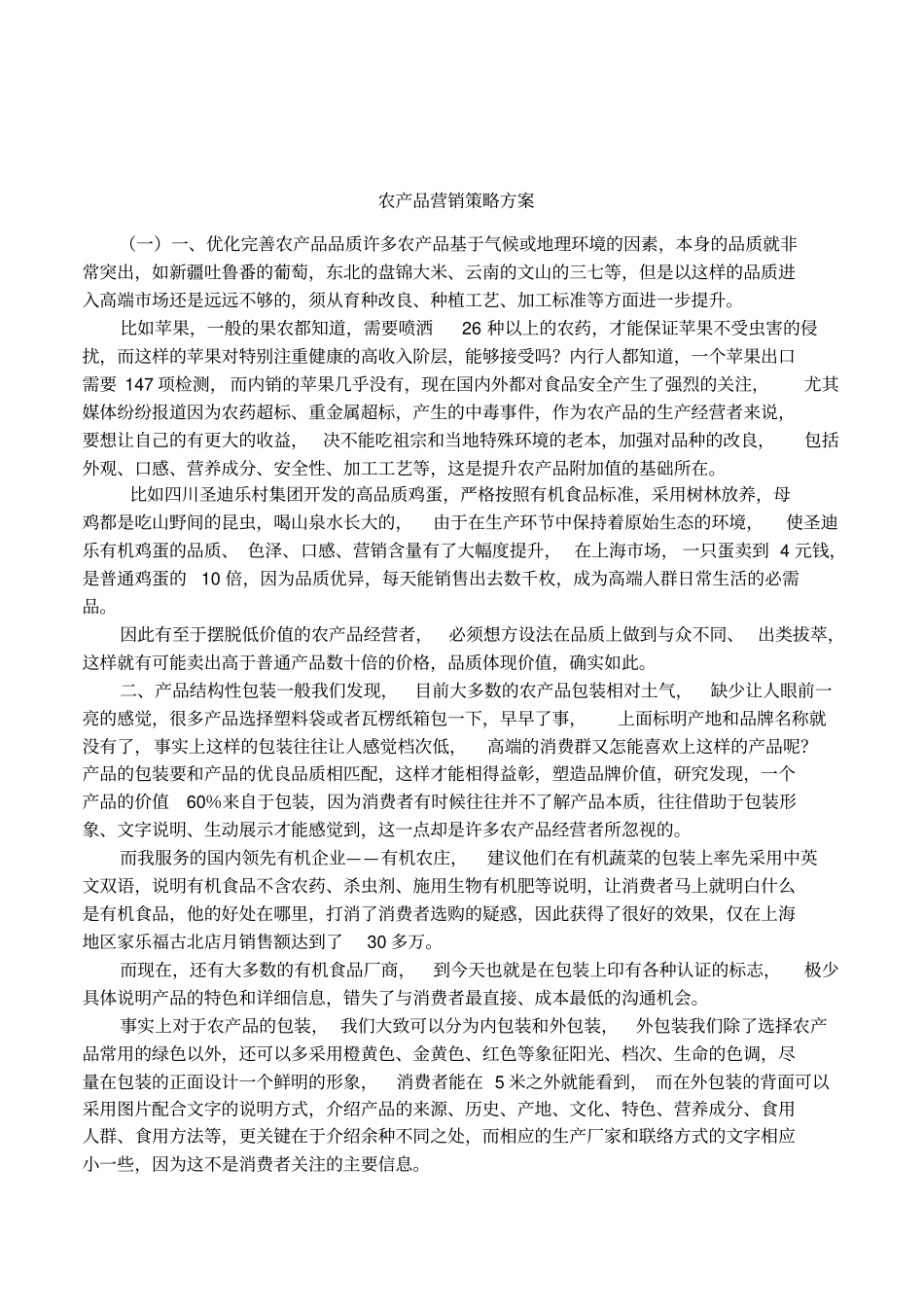 农产品营销策略方案

（一）一、优化完善农产品品质许多农产品基于气候或地理环境的因素，本身的品质就非常突出，如新疆吐鲁番的葡萄，东北的盘锦大米、云南的文山的三七等，但是以这样的品质进入高端市场还是远远不够的，须从育种改良、种植工艺、加工标准等方面进一步提升。

比如苹果，一般的果农都知道，需要喷洒 26 种以上的农药，才能保证苹果不受虫害的侵扰，而这样的苹果对特别注重健康的高收入阶层，能够接受吗？内行人都知道，一个苹果出口需要 147 项检测，而内销的苹果几乎没有，现在国内外都对食品安全产生了强烈的关注，尤其媒体纷纷报道因为农药超标、重金属超标，产生的中毒事件，作为农产品的生产经营者来说，要想让自己的有更大的收益，决不能吃祖宗和当地特殊环境的老本，加强对品种的改良，包括外观、口感、营养成分、安全性、加工工艺等，这是提升农产品附加值的基础所在。

比如四川圣迪乐村集团开发的高品质鸡蛋，严格按照有机食品标准，采用树林放养，母鸡都是吃山野间的昆虫，喝山泉水长大的，由于在生产环节中保持着原始生态的环境，使圣迪乐有机鸡蛋的品质、色泽、口感、营销含量有了大幅度提升，在上海市场，一只蛋卖到 4 元钱，是普通鸡蛋的 10 倍，因为品质优异，每天能销售出去数千枚，成为高端人群日常生活的必需品。

因此有至于摆脱低价值的农产品经营者，必须想方设法在品质上做到与众不同、出类拔萃，这样就有可能卖出高于普通产品数十倍的价格，品质体现价值，确实如此。

二、产品结构性包装一般我们发现，目前大多数的农产品包装相对土气，缺少让人眼前一亮的感觉，很多产品选择塑料袋或者瓦楞纸箱包一下，早早了事，上面标明产地和品牌名称就没有了，事实上这样的包装往往让人感觉档次低，高端的消费群又怎能喜欢上这样的产品呢？产品的包装要和产品的优良品质相匹配，这样才能相得益彰，塑造品牌价值，研究发现，一个产品的价值 60%来自于包装，因为消费者有时候往往并不了解产品本质，往往借助于包装形象、文字说明、生动展示才能感觉到，这一点却是许多农产品经营者所忽视的。

而我服务的国内领先有机企业——有机农庄，建议他们在有机蔬菜的包装上率先采用中英文双语，说明有机食品不含农药、杀虫剂、施用生物有机肥等说明，让消费者马上就明白什么是有机食品，他的好处在哪里，打消了消费者选购的疑惑，因此获得了很好的效果，仅在上海地区家乐福古北店月销售额达到了 30 多万。

而现在，还有大多数的有机食品厂商，到今天也就是在包装上印有各种认证的标志，极少具体说明产品的特色和详细信息，错失了与消费者最直接、成本最低的沟通机会。

事实上对于农产品的包装，我们大致可以分为内包装和外包装，外包装我们除了选择农产品常用的绿色以外，还可以多采用橙黄色、金黄色、红色等象征阳光、档次、生命的色调，尽量在包装的正面设计一个鲜明的形象，消费者能在 5 米之外就能看到，而在外包装的背面可以采用图片配合文字的说明方式，介绍产品的来源、历史、产地、文化、特色、营养成分、食用人群、食用方法等，更关键在于介绍余种不同之处，而相应的生产厂家和联络方式的文字相应小一些，因为这不是消费者关注的主要信息。